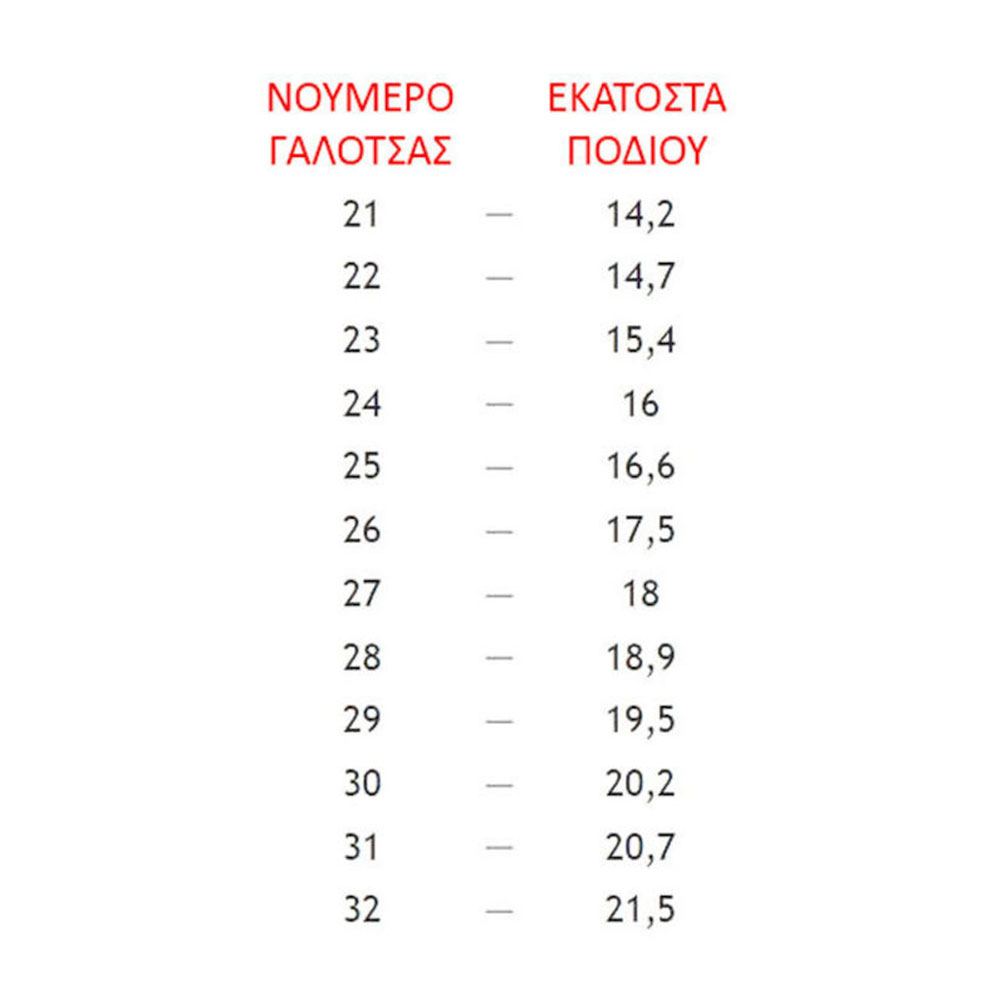 | ΝΟΥΜΕΡΟ ΓΑΛΟΤΣΑΣ | | ΕΚΑΤΟΣΤΑ ΠΟΔΙΟΥ |
|---|---|---|
| 21 | — | 14,2 |
| 22 | — | 14,7 |
| 23 | — | 15,4 |
| 24 | — | 16 |
| 25 | — | 16,6 |
| 26 | — | 17,5 |
| 27 | — | 18 |
| 28 | — | 18,9 |
| 29 | — | 19,5 |
| 30 | — | 20,2 |
| 31 | — | 20,7 |
| 32 | — | 21,5 |